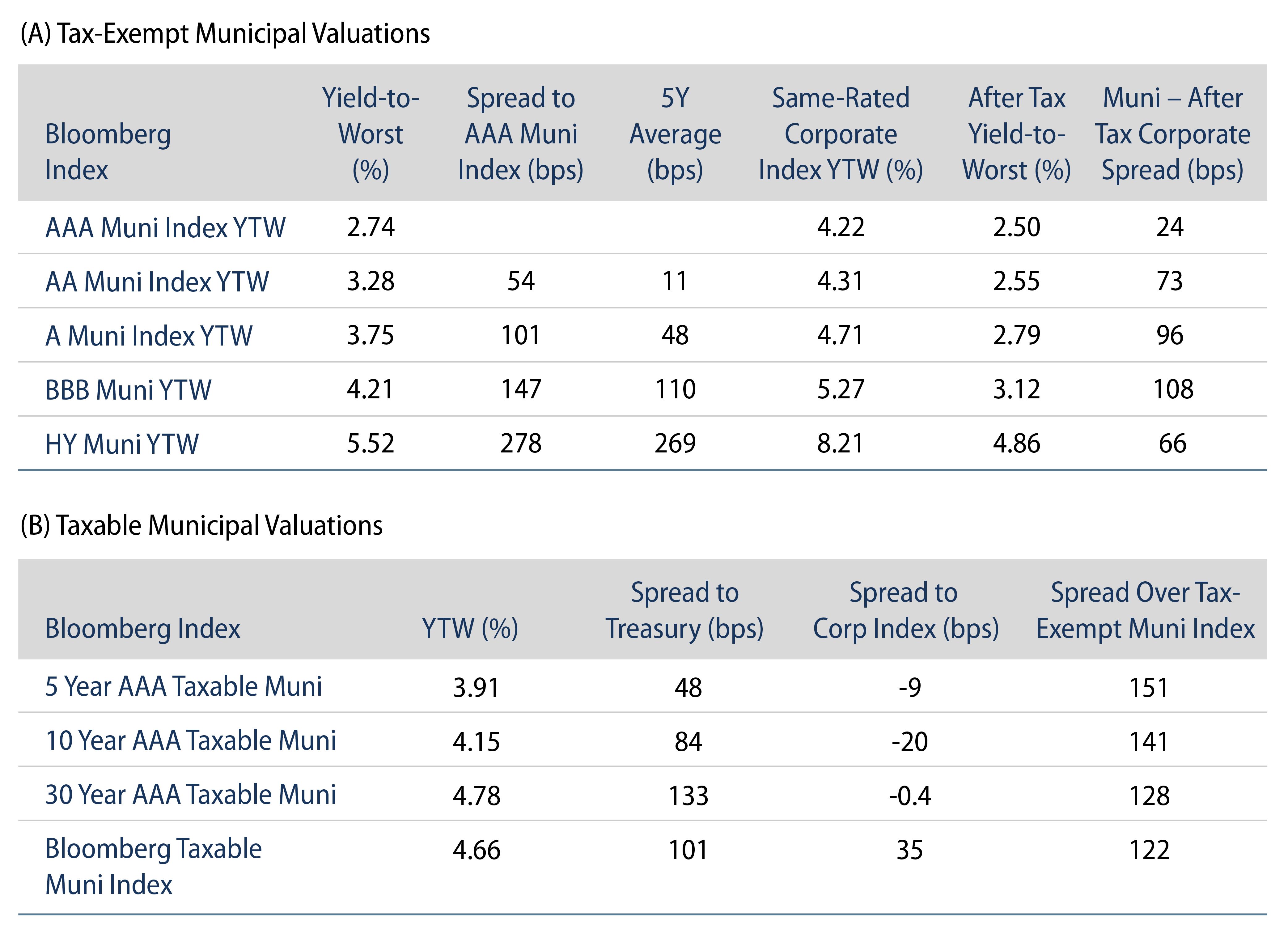 (A) Tax-Exempt Municipal Valuations

| Bloomberg Index | Yield-to-Worst (%) | Spread to AAA Muni Index (bps) | 5Y Average (bps) | Same-Rated Corporate Index YTW (%) | After Tax Yield-to-Worst (%) | Muni – After Tax Corporate Spread (bps) |
|---|---|---|---|---|---|---|
| AAA Muni Index YTW | 2.74 | | | 4.22 | 2.50 | 24 |
| AA Muni Index YTW | 3.28 | 54 | 11 | 4.31 | 2.55 | 73 |
| A Muni Index YTW | 3.75 | 101 | 48 | 4.71 | 2.79 | 96 |
| BBB Muni YTW | 4.21 | 147 | 110 | 5.27 | 3.12 | 108 |
| HY Muni YTW | 5.52 | 278 | 269 | 8.21 | 4.86 | 66 |

(B) Taxable Municipal Valuations

| Bloomberg Index | YTW (%) | Spread to Treasury (bps) | Spread to Corp Index (bps) | Spread Over Tax-Exempt Muni Index |
|---|---|---|---|---|
| 5 Year AAA Taxable Muni | 3.91 | 48 | -9 | 151 |
| 10 Year AAA Taxable Muni | 4.15 | 84 | -20 | 141 |
| 30 Year AAA Taxable Muni | 4.78 | 133 | -0.4 | 128 |
| Bloomberg Taxable Muni Index | 4.66 | 101 | 35 | 122 |